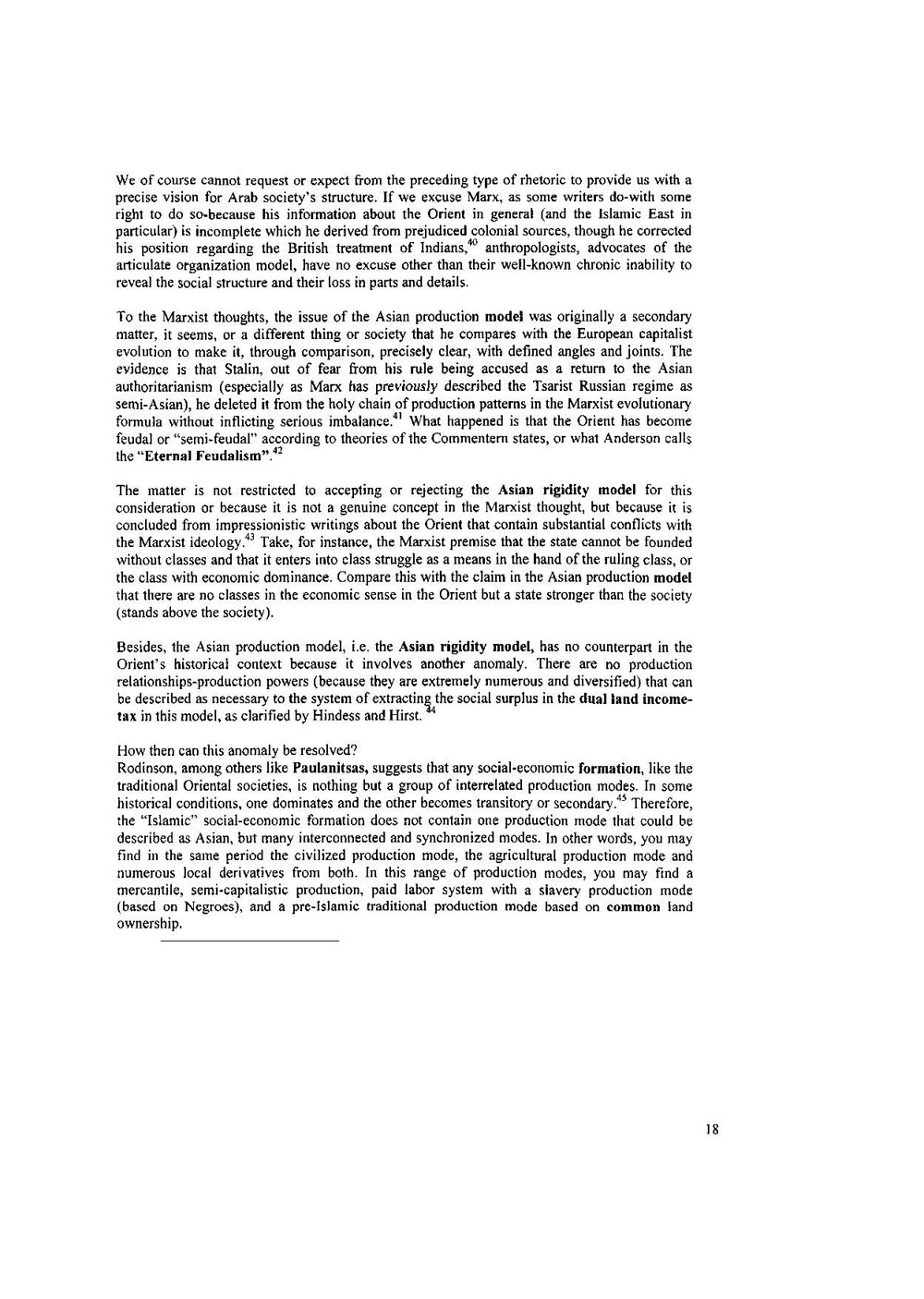 We of course cannot request or expect from the preceding type of rhetoric to provide us with a precise vision for Arab society's structure. If we excuse Marx, as some writers do-with some right to do so-because his information about the Orient in general (and the Islamic East in particular) is incomplete which he derived from prejudiced colonial sources, though he corrected his position regarding the British treatment of Indians,$^{40}$ anthropologists, advocates of the articulate organization model, have no excuse other than their well-known chronic inability to reveal the social structure and their loss in parts and details.

To the Marxist thoughts, the issue of the Asian production model was originally a secondary matter, it seems, or a different thing or society that he compares with the European capitalist evolution to make it, through comparison, precisely clear, with defined angles and joints. The evidence is that Stalin, out of fear from his rule being accused as a return to the Asian authoritarianism (especially as Marx has previously described the Tsarist Russian regime as semi-Asian), he deleted it from the holy chain of production patterns in the Marxist evolutionary formula without inflicting serious imbalance.$^{41}$ What happened is that the Orient has become feudal or "semi-feudal" according to theories of the Commentern states, or what Anderson calls the "Eternal Feudalism".$^{42}$

The matter is not restricted to accepting or rejecting the Asian rigidity model for this consideration or because it is not a genuine concept in the Marxist thought, but because it is concluded from impressionistic writings about the Orient that contain substantial conflicts with the Marxist ideology.$^{43}$ Take, for instance, the Marxist premise that the state cannot be founded without classes and that it enters into class struggle as a means in the hand of the ruling class, or the class with economic dominance. Compare this with the claim in the Asian production model that there are no classes in the economic sense in the Orient but a state stronger than the society (stands above the society).

Besides, the Asian production model, i.e. the Asian rigidity model, has no counterpart in the Orient's historical context because it involves another anomaly. There are no production relationships-production powers (because they are extremely numerous and diversified) that can be described as necessary to the system of extracting the social surplus in the dual land income-tax in this model, as clarified by Hindess and Hirst. $^{44}$

How then can this anomaly be resolved?
Rodinson, among others like Paulanitsas, suggests that any social-economic formation, like the traditional Oriental societies, is nothing but a group of interrelated production modes. In some historical conditions, one dominates and the other becomes transitory or secondary.$^{45}$ Therefore, the "Islamic" social-economic formation does not contain one production mode that could be described as Asian, but many interconnected and synchronized modes. In other words, you may find in the same period the civilized production mode, the agricultural production mode and numerous local derivatives from both. In this range of production modes, you may find a mercantile, semi-capitalistic production, paid labor system with a slavery production mode (based on Negroes), and a pre-Islamic traditional production mode based on common land ownership.

18